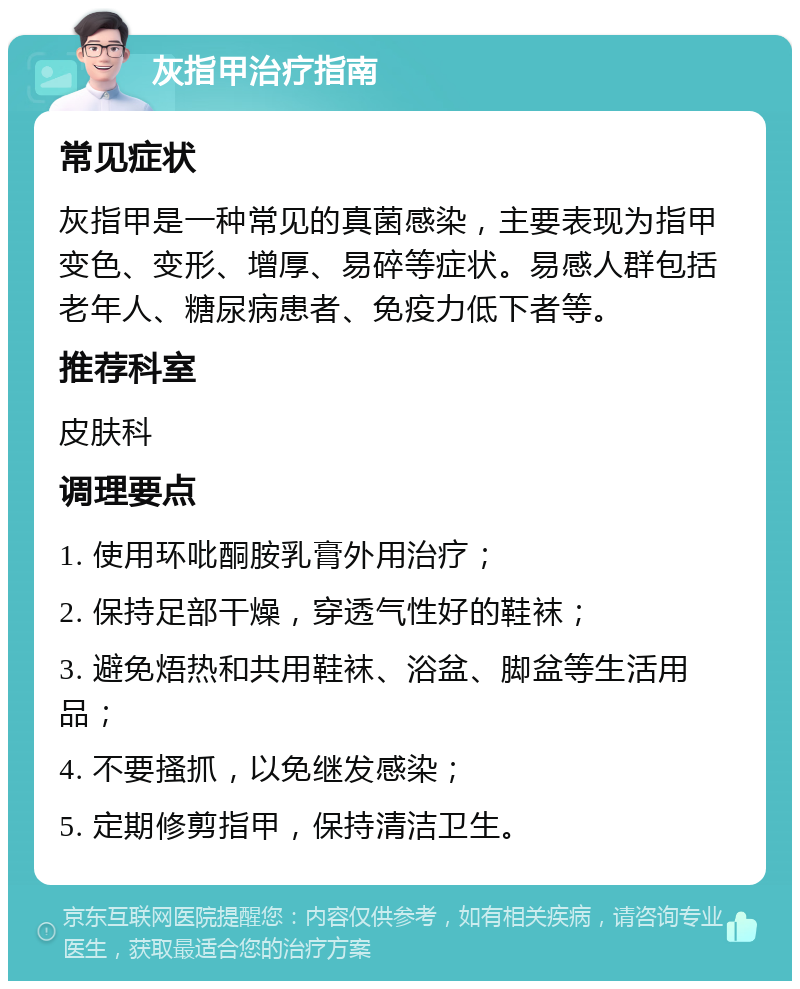 灰指甲治疗指南

常见症状

灰指甲是一种常见的真菌感染，主要表现为指甲变色、变形、增厚、易碎等症状。易感人群包括老年人、糖尿病患者、免疫力低下者等。

推荐科室

皮肤科

调理要点

1. 使用环吡酮胺乳膏外用治疗；

2. 保持足部干燥，穿透气性好的鞋袜；

3. 避免焐热和共用鞋袜、浴盆、脚盆等生活用品；

4. 不要搔抓，以免继发感染；

5. 定期修剪指甲，保持清洁卫生。

京东互联网医院提醒您：内容仅供参考，如有相关疾病，请咨询专业医生，获取最适合您的治疗方案